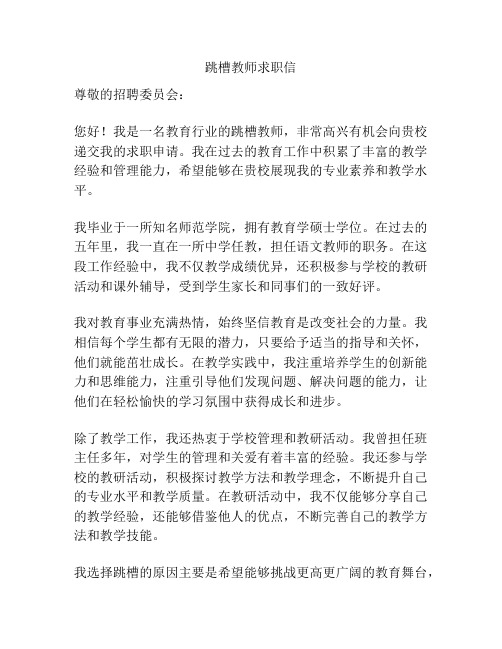 跳槽教师求职信

尊敬的招聘委员会：

您好！我是一名教育行业的跳槽教师，非常高兴有机会向贵校递交我的求职申请。我在过去的教育工作中积累了丰富的教学经验和管理能力，希望能够在贵校展现我的专业素养和教学水平。

我毕业于一所知名师范学院，拥有教育学硕士学位。在过去的五年里，我一直在一所中学任教，担任语文教师的职务。在这段工作经验中，我不仅教学成绩优异，还积极参与学校的教研活动和课外辅导，受到学生家长和同事们的一致好评。

我对教育事业充满热情，始终坚信教育是改变社会的力量。我相信每个学生都有无限的潜力，只要给予适当的指导和关怀，他们就能茁壮成长。在教学实践中，我注重培养学生的创新能力和思维能力，注重引导他们发现问题、解决问题的能力，让他们在轻松愉快的学习氛围中获得成长和进步。

除了教学工作，我还热衷于学校管理和教研活动。我曾担任班主任多年，对学生的管理和关爱有着丰富的经验。我还参与学校的教研活动，积极探讨教学方法和教学理念，不断提升自己的专业水平和教学质量。在教研活动中，我不仅能够分享自己的教学经验，还能够借鉴他人的优点，不断完善自己的教学方法和教学技能。

我选择跳槽的原因主要是希望能够挑战更高更广阔的教育舞台，